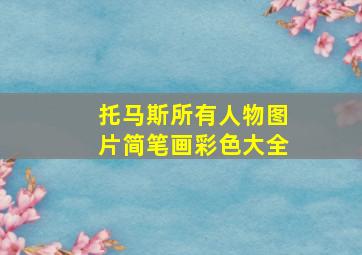 托马斯所有人物图片简笔画彩色大全